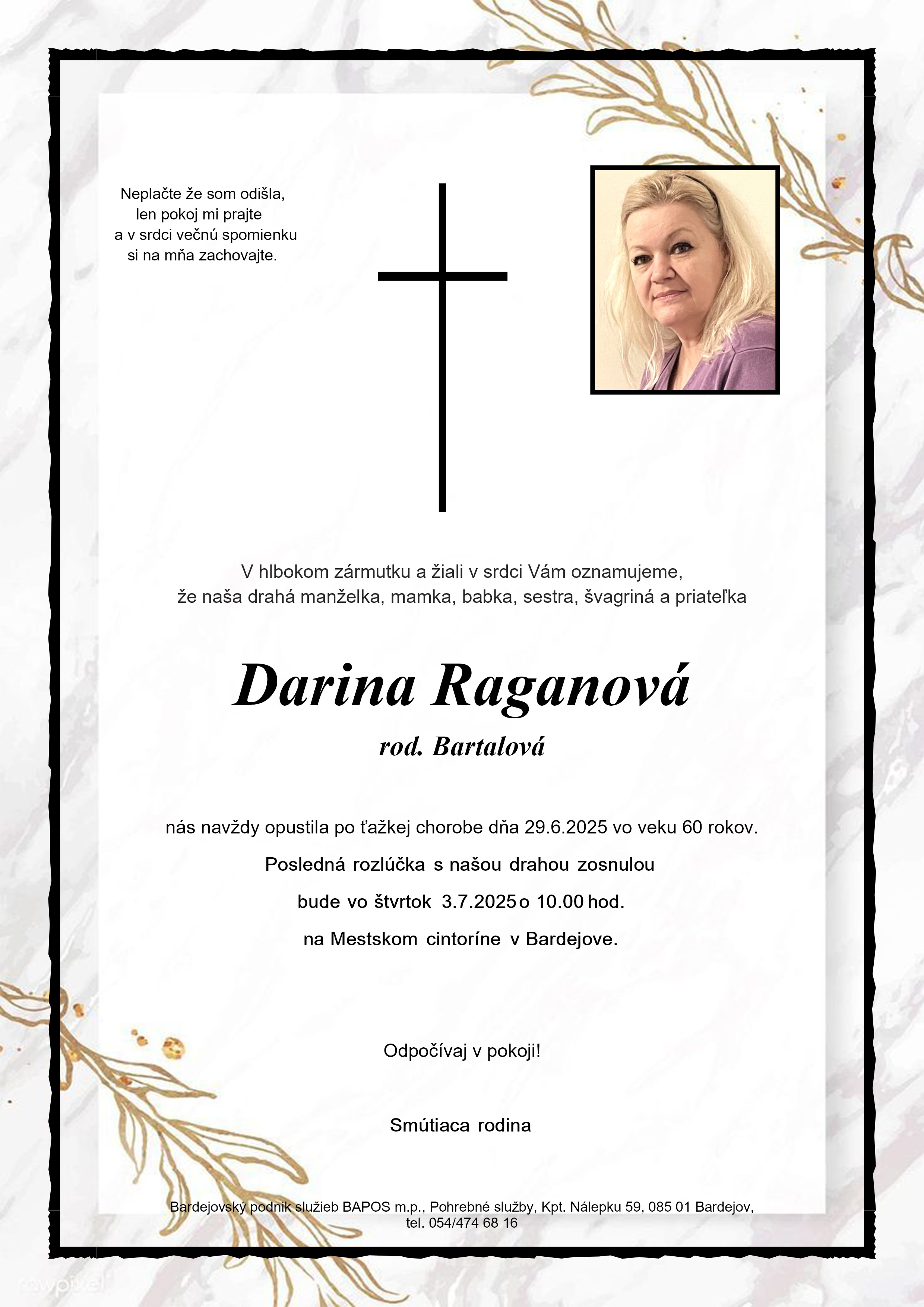 Neplačte že som odišla,
len pokoj mi prajte
a v srdci večnú spomienku
si na mňa zachovajte.

V hlbokom zármutku a žiali v srdci Vám oznamujeme,
že naša drahá manželka, mamka, babka, sestra, švagriná a priateľka

Darina Raganová
rod. Bartalová

nás navždy opustila po ťažkej chorobe dňa 29.6.2025 vo veku 60 rokov.

Posledná rozlúčka s našou drahou zosnulou
bude vo štvrtok 3.7.2025 o 10.00 hod.
na Mestskom cintoríne v Bardejove.

Odpočívaj v pokoji!

Smútiaca rodina

Bardejovský podnik služieb BAPOS m.p., Pohrebné služby, Kpt. Nálepku 59, 085 01 Bardejov,
tel. 054/474 68 16

rawpixel